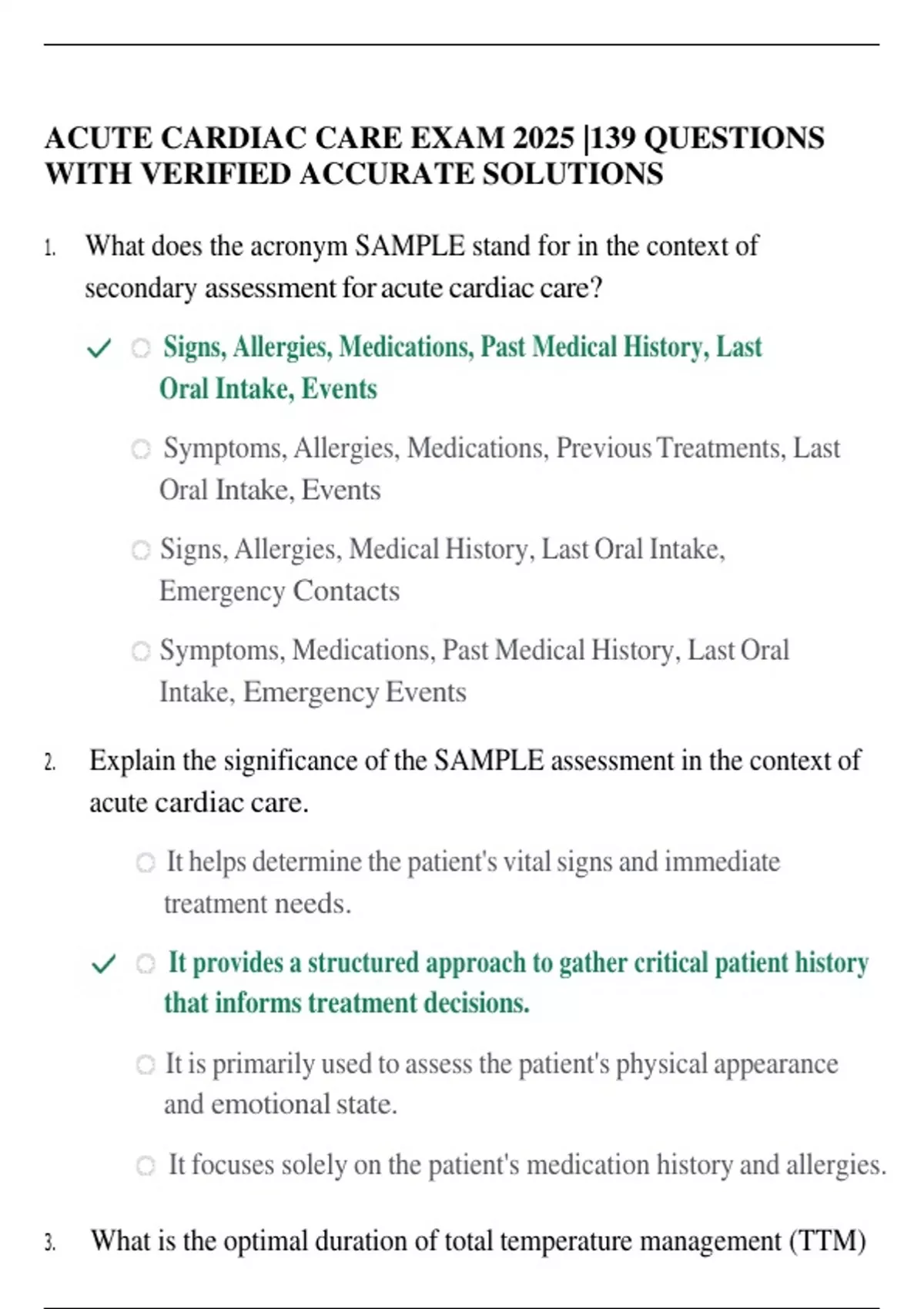 ACUTE CARDIAC CARE EXAM 2025 |139 QUESTIONS WITH VERIFIED ACCURATE SOLUTIONS

1. What does the acronym SAMPLE stand for in the context of secondary assessment for acute cardiac care?

✓ Signs, Allergies, Medications, Past Medical History, Last Oral Intake, Events

Symptoms, Allergies, Medications, Previous Treatments, Last Oral Intake, Events

Signs, Allergies, Medical History, Last Oral Intake, Emergency Contacts

Symptoms, Medications, Past Medical History, Last Oral Intake, Emergency Events

2. Explain the significance of the SAMPLE assessment in the context of acute cardiac care.

It helps determine the patient's vital signs and immediate treatment needs.

✓ It provides a structured approach to gather critical patient history that informs treatment decisions.

It is primarily used to assess the patient's physical appearance and emotional state.

It focuses solely on the patient's medication history and allergies.

3. What is the optimal duration of total temperature management (TTM)